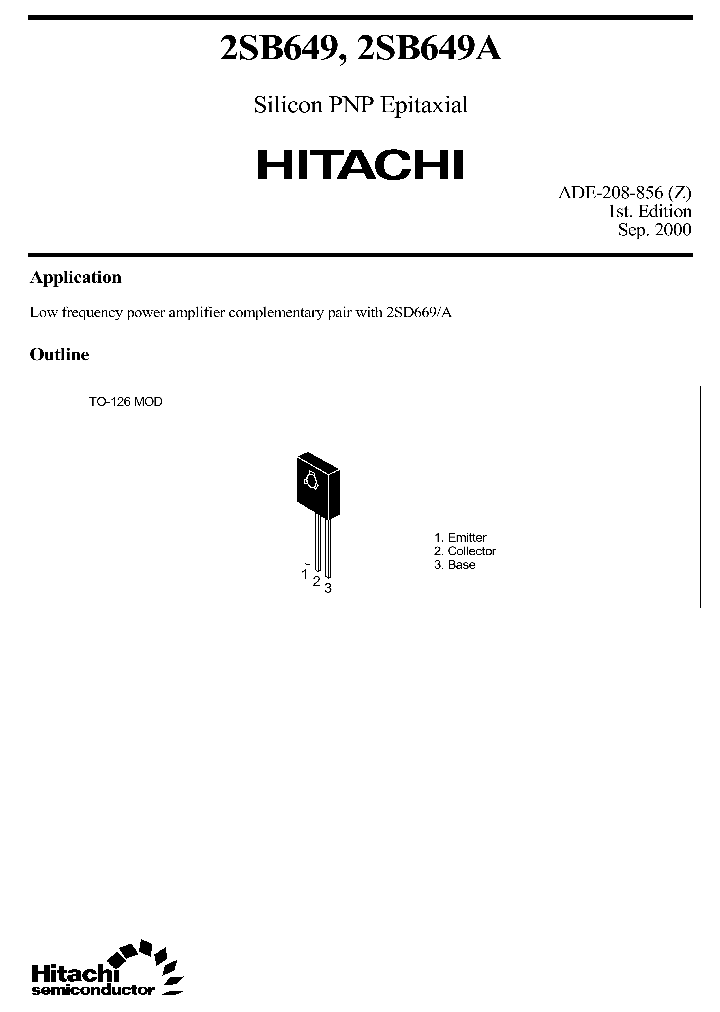 2SB649, 2SB649A

Silicon PNP Epitaxial

HITACHI

ADE-208-856 (Z)
1st. Edition
Sep. 2000

Application

Low frequency power amplifier complementary pair with 2SD669/A

Outline

TO-126 MOD

1 2 3

1. Emitter
2. Collector
3. Base

Hitachi
semiconductor